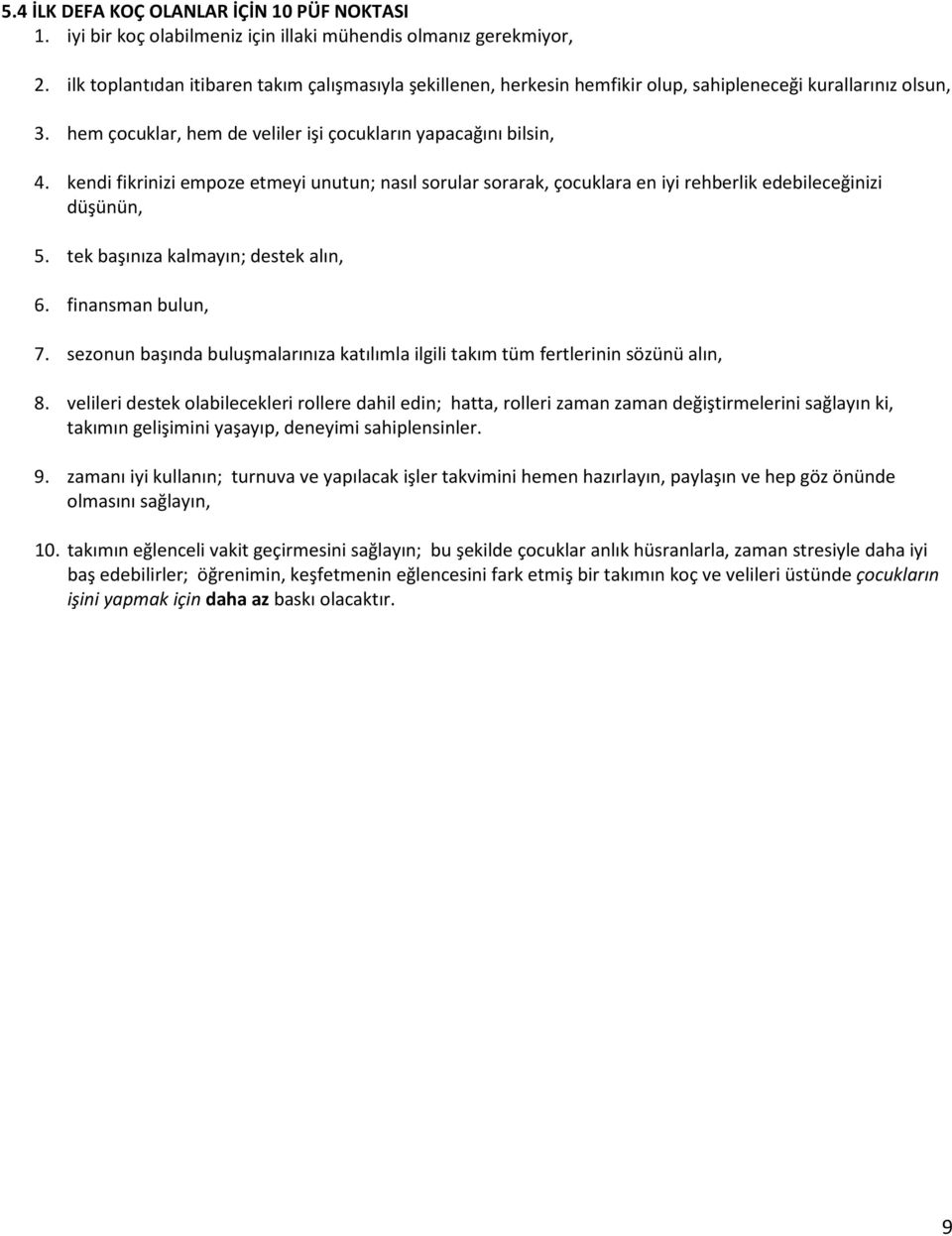 5.4 İLK DEFA KOÇ OLANLAR İÇİN 10 PÜF NOKTASI

1. iyi bir koç olabilmeniz için illaki mühendis olmanız gerekmiyor,

2. ilk toplantıdan itibaren takım çalışmasıyla şekillenen, herkesin hemfikir olup, sahipleneceği kurallarınız olsun,

3. hem çocuklar, hem de veliler işi çocukların yapacağını bilsin,

4. kendi fikrinizi empoze etmeyi unutun; nasıl sorular sorarak, çocuklara en iyi rehberlik edebileceğinizi düşünün,

5. tek başınıza kalmayın; destek alın,

6. finansman bulun,

7. sezonun başında buluşmalarınıza katılımla ilgili takım tüm fertlerinin sözünü alın,

8. velileri destek olabilecekleri rollere dahil edin; hatta, rolleri zaman zaman değiştirmelerini sağlayın ki, takımın gelişimini yaşayıp, deneyimi sahiplensinler.

9. zamanı iyi kullanın; turnuva ve yapılacak işler takvimini hemen hazırlayın, paylaşın ve hep göz önünde olmasını sağlayın,

10. takımın eğlenceli vakit geçirmesini sağlayın; bu şekilde çocuklar anlık hüsranlarla, zaman stresiyle daha iyi baş edebilirler; öğrenimin, keşfetmenin eğlencesini fark etmiş bir takımın koç ve velileri üstünde çocukların işini yapmak için daha az baskı olacaktır.

9